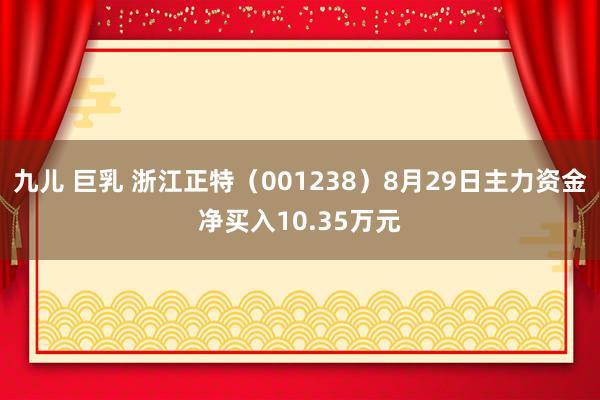 九儿 巨乳 浙江正特（001238）8月29日主力资金净买入10.35万元